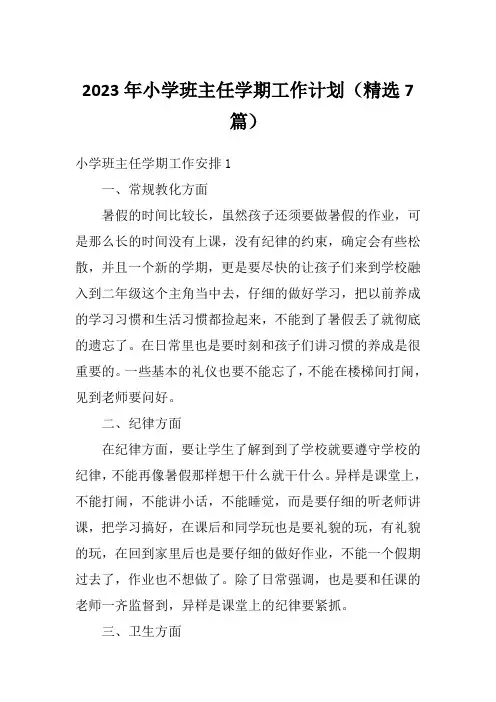 2023 年小学班主任学期工作计划（精选 7 篇）

小学班主任学期工作安排 1

一、常规教化方面

暑假的时间比较长，虽然孩子还须要做暑假的作业，可是那么长的时间没有上课，没有纪律的约束，确定会有些松散，并且一个新的学期，更是要尽快的让孩子们来到学校融入到二年级这个主角当中去，仔细的做好学习，把以前养成的学习习惯和生活习惯都捡起来，不能到了暑假丢了就彻底的遗忘了。在日常里也是要时刻和孩子们讲习惯的养成是很重要的。一些基本的礼仪也要不能忘了，不能在楼梯间打闹，见到老师要问好。

二、纪律方面

在纪律方面，要让学生了解到到了学校就要遵守学校的纪律，不能再像暑假那样想干什么就干什么。异样是课堂上，不能打闹，不能讲小话，不能睡觉，而是要仔细的听老师讲课，把学习搞好，在课后和同学玩也是要礼貌的玩，有礼貌的玩，在回到家里后也是要仔细的做好作业，不能一个假期过去了，作业也不想做了。除了日常强调，也是要和任课的老师一齐监督到，异样是课堂上的纪律要紧抓。

三、卫生方面